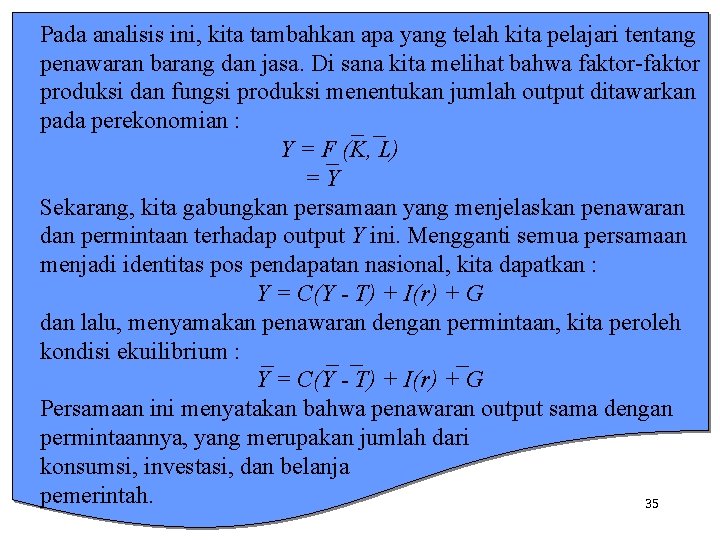 Pada analisis ini, kita tambahkan apa yang telah kita pelajari tentang penawaran barang dan jasa. Di sana kita melihat bahwa faktor-faktor produksi dan fungsi produksi menentukan jumlah output ditawarkan pada perekonomian :

$Y = F(\overline{K}, \overline{L})$
$= \overline{Y}$

Sekarang, kita gabungkan persamaan yang menjelaskan penawaran dan permintaan terhadap output $Y$ ini. Mengganti semua persamaan menjadi identitas pos pendapatan nasional, kita dapatkan :

$Y = C(Y - T) + I(r) + G$

dan lalu, menyamakan penawaran dengan permintaan, kita peroleh kondisi ekuilibrium :

$\overline{Y} = C(\overline{Y} - \overline{T}) + I(r) + \overline{G}$

Persamaan ini menyatakan bahwa penawaran output sama dengan permintaannya, yang merupakan jumlah dari konsumsi, investasi, dan belanja pemerintah.

35